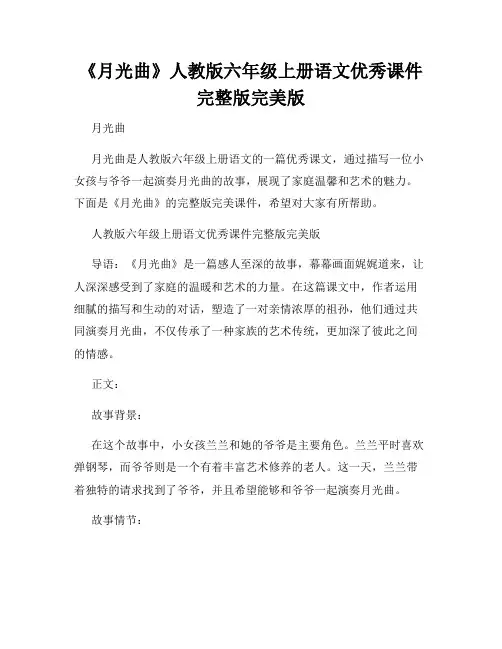 《月光曲》人教版六年级上册语文优秀课件完整版完美版

月光曲

月光曲是人教版六年级上册语文的一篇优秀课文，通过描写一位小女孩与爷爷一起演奏月光曲的故事，展现了家庭温馨和艺术的魅力。下面是《月光曲》的完整版完美课件，希望对大家有所帮助。

人教版六年级上册语文优秀课件完整版完美版

导语：《月光曲》是一篇感人至深的故事，幕幕画面娓娓道来，让人深深感受到了家庭的温暖和艺术的力量。在这篇课文中，作者运用细腻的描写和生动的对话，塑造了一对亲情浓厚的祖孙，他们通过共同演奏月光曲，不仅传承了一种家族的艺术传统，更加深了彼此之间的情感。

正文：

故事背景：

在这个故事中，小女孩兰兰和她的爷爷是主要角色。兰兰平时喜欢弹钢琴，而爷爷则是一个有着丰富艺术修养的老人。这一天，兰兰带着独特的请求找到了爷爷，并且希望能够和爷爷一起演奏月光曲。

故事情节：